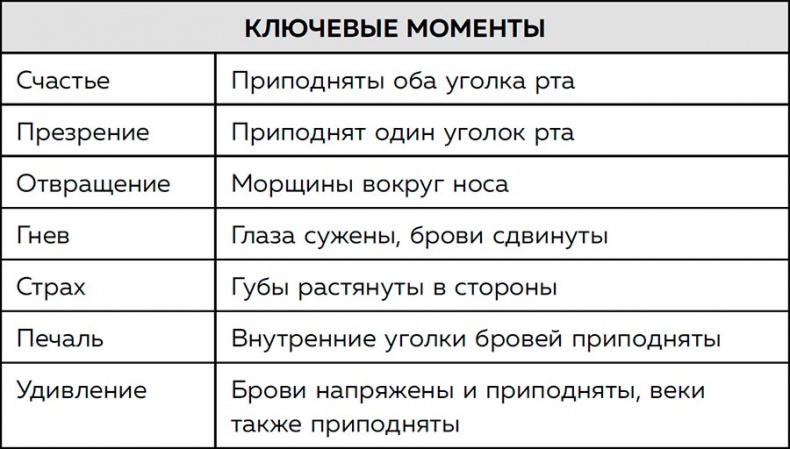 | КЛЮЧЕВЫЕ МОМЕНТЫ | |
|---|---|
| Счастье | Приподняты оба уголка рта |
| Презрение | Приподнят один уголок рта |
| Отвращение | Морщины вокруг носа |
| Гнев | Глаза сужены, брови сдвинуты |
| Страх | Губы растянуты в стороны |
| Печаль | Внутренние уголки бровей приподняты |
| Удивление | Брови напряжены и приподняты, веки также приподняты |